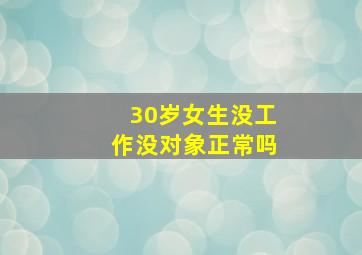 30岁女生没工作没对象正常吗